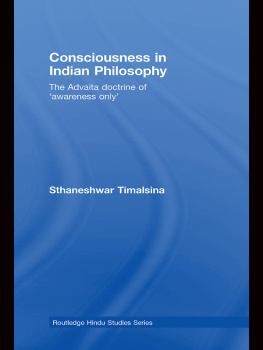 Consciousness in Indian Philosophy

The Advaita doctrine of 'awareness only'

Sthaneshwar Timalsina

Routledge Hindu Studies Series